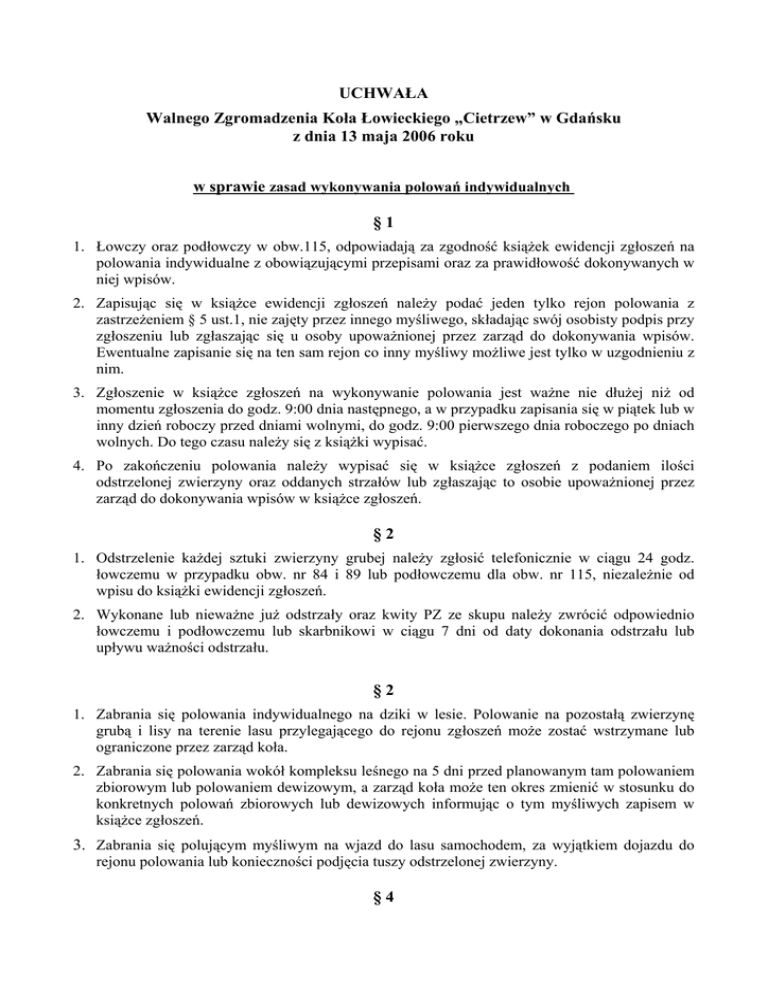 UCHWAŁA
Walnego Zgromadzenia Koła Łowieckiego „Cietrzew” w Gdańsku
z dnia 13 maja 2006 roku

w sprawie zasad wykonywania polowań indywidualnych

§ 1

1. Łowczy oraz podłowczy w obw.115, odpowiadają za zgodność książek ewidencji zgłoszeń na polowania indywidualne z obowiązującymi przepisami oraz za prawidłowość dokonywanych w niej wpisów.

2. Zapisując się w książce ewidencji zgłoszeń należy podać jeden tylko rejon polowania z zastrzeżeniem § 5 ust.1, nie zajęty przez innego myśliwego, składając swój osobisty podpis przy zgłoszeniu lub zgłaszając się u osoby upoważnionej przez zarząd do dokonywania wpisów. Ewentualne zapisanie się na ten sam rejon co inny myśliwy możliwe jest tylko w uzgodnieniu z nim.

3. Zgłoszenie w książce zgłoszeń na wykonywanie polowania jest ważne nie dłużej niż od momentu zgłoszenia do godz. 9:00 dnia następnego, a w przypadku zapisania się w piątek lub w inny dzień roboczy przed dniami wolnymi, do godz. 9:00 pierwszego dnia roboczego po dniach wolnych. Do tego czasu należy się z książki wypisać.

4. Po zakończeniu polowania należy wypisać się w książce zgłoszeń z podaniem ilości odstrzelonej zwierzyny oraz oddanych strzałów lub zgłaszając to osobie upoważnionej przez zarząd do dokonywania wpisów w książce zgłoszeń.

§ 2

1. Odstrzelenie każdej sztuki zwierzyny grubej należy zgłosić telefonicznie w ciągu 24 godz. łowczemu w przypadku obw. nr 84 i 89 lub podłowczemu dla obw. nr 115, niezależnie od wpisu do książki ewidencji zgłoszeń.

2. Wykonane lub nieważne już odstrzały oraz kwity PZ ze skupu należy zwrócić odpowiednio łowczemu i podłowczemu lub skarbnikowi w ciągu 7 dni od daty dokonania odstrzału lub upływu ważności odstrzału.

§ 2

1. Zabrania się polowania indywidualnego na dziki w lesie. Polowanie na pozostałą zwierzynę grubą i lisy na terenie lasu przylegającego do rejonu zgłoszeń może zostać wstrzymane lub ograniczone przez zarząd koła.

2. Zabrania się polowania wokół kompleksu leśnego na 5 dni przed planowanym tam polowaniem zbiorowym lub polowaniem dewizowym, a zarząd koła może ten okres zmienić w stosunku do konkretnych polowań zbiorowych lub dewizowych informując o tym myśliwych zapisem w książce zgłoszeń.

3. Zabrania się polującym myśliwym na wjazd do lasu samochodem, za wyjątkiem dojazdu do rejonu polowania lub konieczności podjęcia tuszy odstrzelonej zwierzyny.

§ 4